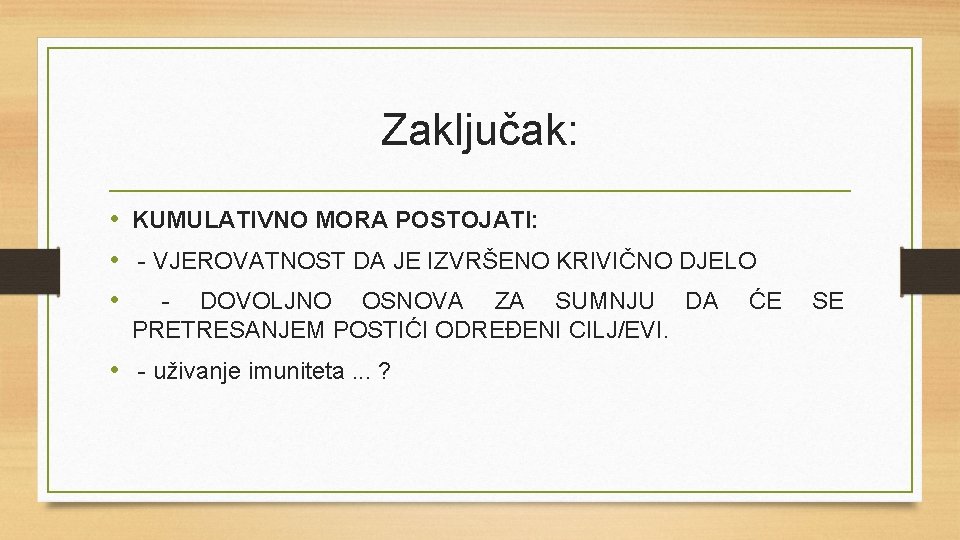 Zaključak:

• KUMULATIVNO MORA POSTOJATI:

• - VJEROVATNOST DA JE IZVRŠENO KRIVIČNO DJELO

• - DOVOLJNO OSNOVA ZA SUMNJU DA ĆE SE PRETRESANJEM POSTIĆI ODREĐENI CILJ/EVI.

• - uživanje imuniteta ... ?